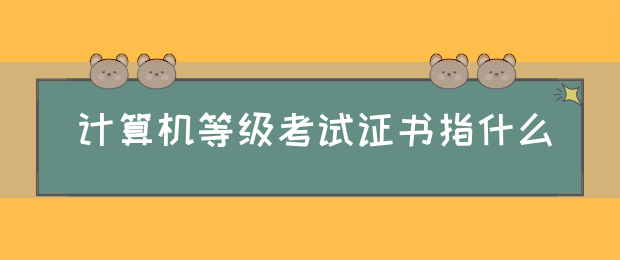 计算机等级考试证书指什么